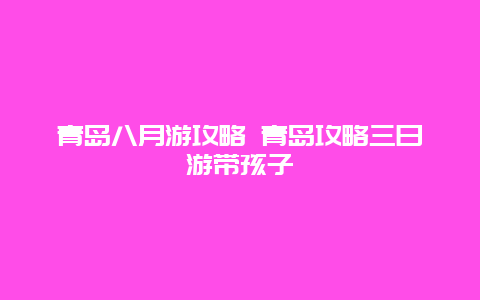 青岛八月游攻略 青岛攻略三日游带孩子